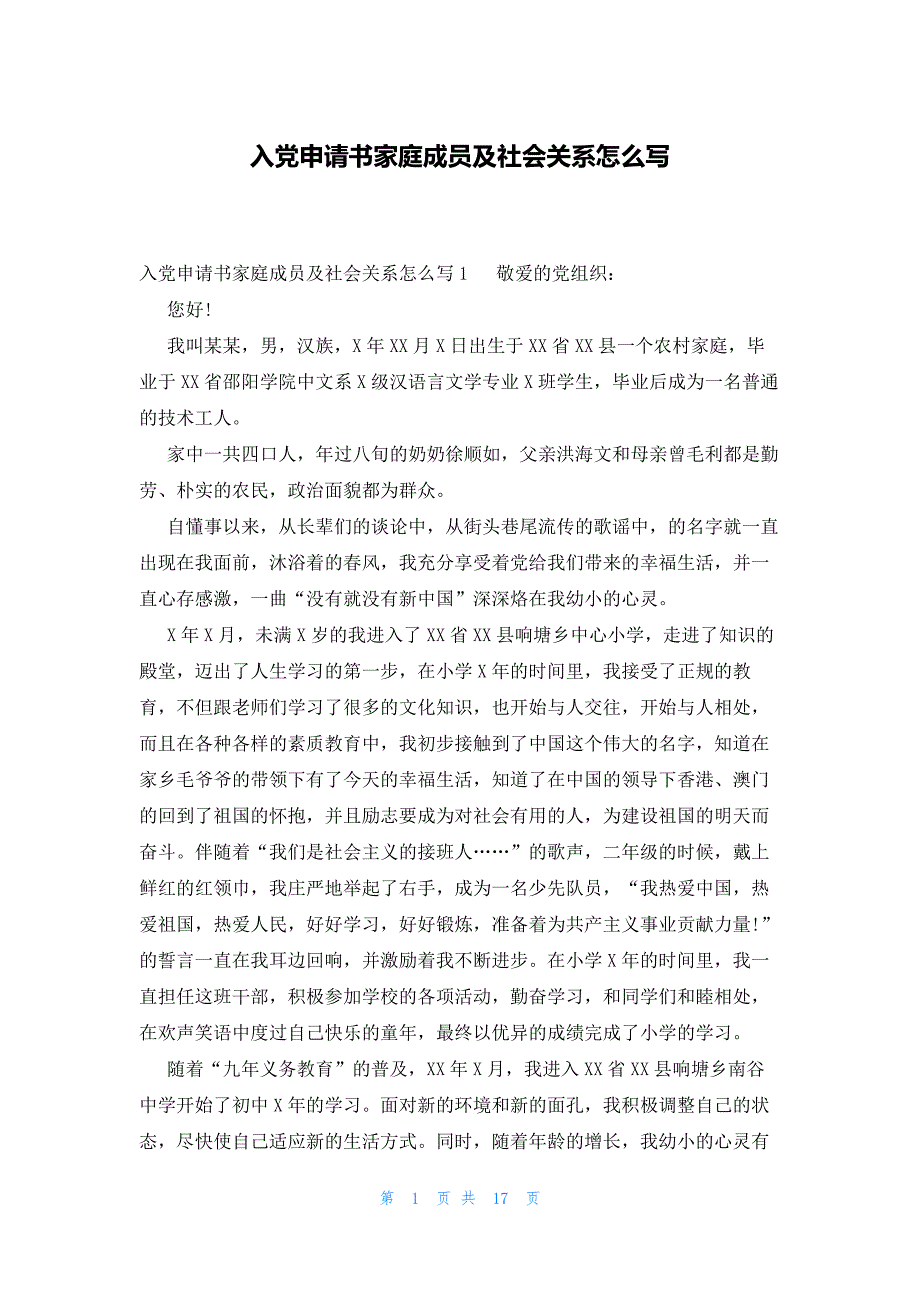 入党申请书家庭成员及社会关系怎么写

入党申请书家庭成员及社会关系怎么写 1　　敬爱的党组织：

您好!

我叫某某，男，汉族，X 年 XX 月 X 日出生于 XX 省 XX 县一个农村家庭，毕业于 XX 省邵阳学院中文系 X 级汉语言文学专业 X 班学生，毕业后成为一名普通的技术工人。

家中一共四口人，年过八旬的奶奶徐顺如，父亲洪海文和母亲曾毛利都是勤劳、朴实的农民，政治面貌都为群众。

自懂事以来，从长辈们的谈论中，从街头巷尾流传的歌谣中，的名字就一直出现在我面前，沐浴着的春风，我充分享受着党给我们带来的幸福生活，并一直心存感激，一曲“没有就没有新中国”深深烙在我幼小的心灵。

X 年 X 月，未满 X 岁的我进入了 XX 省 XX 县响塘乡中心小学，走进了知识的殿堂，迈出了人生学习的第一步，在小学 X 年的时间里，我接受了正规的教育，不但跟老师们学习了很多的文化知识，也开始与人交往，开始与人相处，而且在各种各样的素质教育中，我初步接触到了中国这个伟大的名字，知道在家乡毛爷爷的带领下有了今天的幸福生活，知道了在中国的领导下香港、澳门的回到了祖国的怀抱，并且励志要成为对社会有用的人，为建设祖国的明天而奋斗。伴随着“我们是社会主义的接班人……”的歌声，二年级的时候，戴上鲜红的红领巾，我庄严地举起了右手，成为一名少先队员，“我热爱中国，热爱祖国，热爱人民，好好学习，好好锻炼，准备着为共产主义事业贡献力量!”的誓言一直在我耳边回响，并激励着我不断进步。在小学 X 年的时间里，我一直担任这班干部，积极参加学校的各项活动，勤奋学习，和同学们和睦相处，在欢声笑语中度过自己快乐的童年，最终以优异的成绩完成了小学的学习。

随着“九年义务教育”的普及，XX 年 X 月，我进入 XX 省 XX 县响塘乡南谷中学开始了初中 X 年的学习。面对新的环境和新的面孔，我积极调整自己的状态，尽快使自己适应新的生活方式。同时，随着年龄的增长，我幼小的心灵有

第 1 页 共 17 页